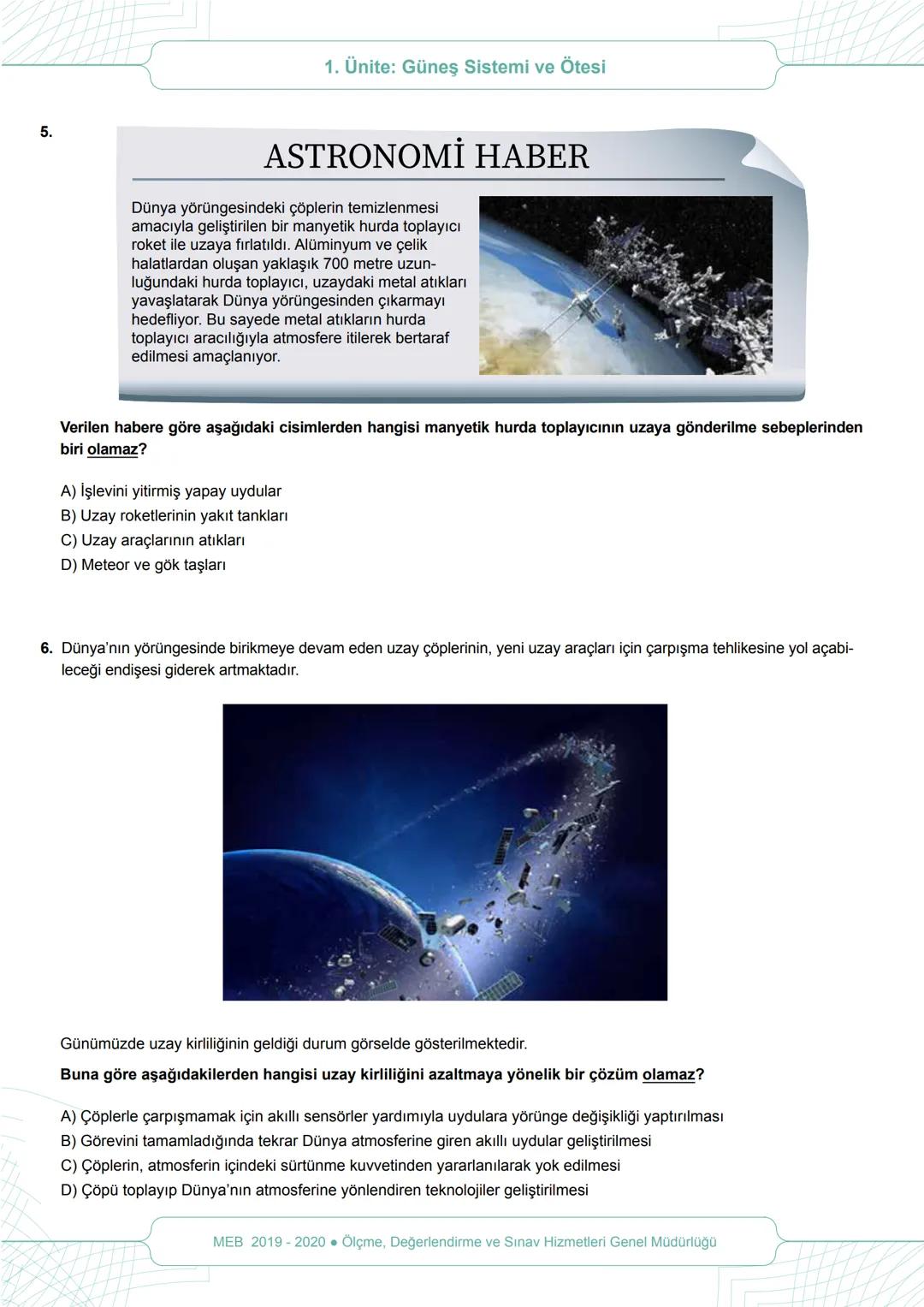 1. Ünite: Güneş Sistemi ve Ötesi

5.

ASTRONOMİ HABER

Dünya yörüngesindeki çöplerin temizlenmesi amacıyla geliştirilen bir manyetik hurda toplayıcı roket ile uzaya fırlatıldı. Alüminyum ve çelik halatlardan oluşan yaklaşık 700 metre uzunluğundaki hurda toplayıcı, uzaydaki metal atıkları yavaşlatarak Dünya yörüngesinden çıkarmayı hedefliyor. Bu sayede metal atıkların hurda toplayıcı aracılığıyla atmosfere itilerek bertaraf edilmesi amaçlanıyor.

Verilen habere göre aşağıdaki cisimlerden hangisi manyetik hurda toplayıcının uzaya gönderilme sebeplerinden biri olamaz?

A) İşlevini yitirmiş yapay uydular
B) Uzay roketlerinin yakıt tankları
C) Uzay araçlarının atıkları
D) Meteor ve gök taşları

6. Dünya'nın yörüngesinde birikmeye devam eden uzay çöplerinin, yeni uzay araçları için çarpışma tehlikesine yol açabileceği endişesi giderek artmaktadır.

Günümüzde uzay kirliliğinin geldiği durum görselde gösterilmektedir.

Buna göre aşağıdakilerden hangisi uzay kirliliğini azaltmaya yönelik bir çözüm olamaz?

A) Çöplerle çarpışmamak için akıllı sensörler yardımıyla uydulara yörünge değişikliği yaptırılması
B) Görevini tamamladığında tekrar Dünya atmosferine giren akıllı uydular geliştirilmesi
C) Çöplerin, atmosferin içindeki sürtünme kuvvetinden yararlanılarak yok edilmesi
D) Çöpü toplayıp Dünya'nın atmosferine yönlendiren teknolojiler geliştirilmesi

MEB 2019 - 2020 ● Ölçme, Değerlendirme ve Sınav Hizmetleri Genel Müdürlüğü